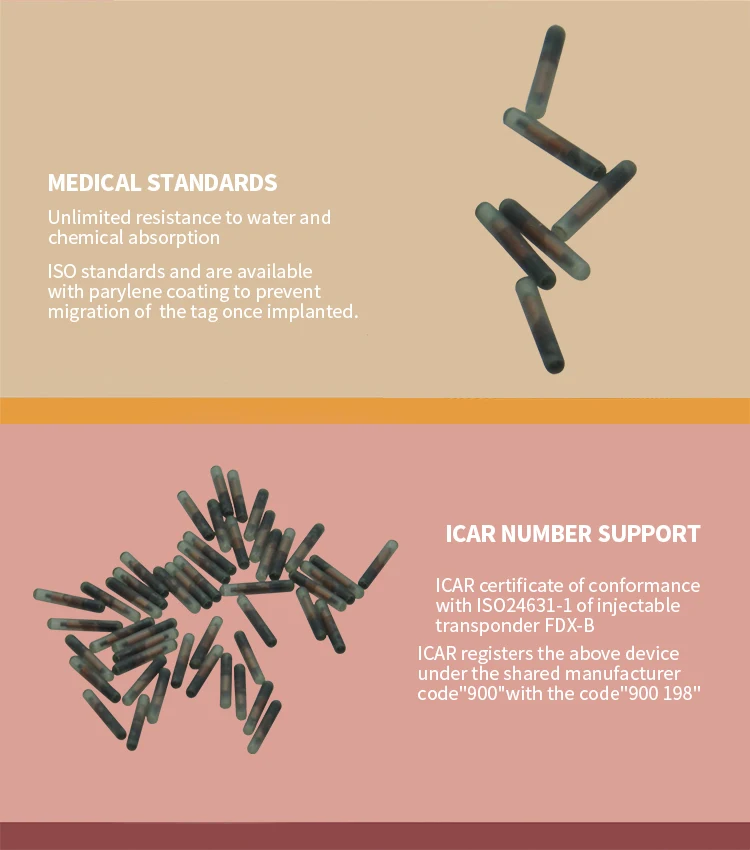 MEDICAL STANDARDS

Unlimited resistance to water and chemical absorption

ISO standards and are available with parylene coating to prevent migration of the tag once implanted.

ICAR NUMBER SUPPORT

ICAR certificate of conformance with ISO24631-1 of injectable transponder FDX-B

ICAR registers the above device under the shared manufacturer code"900"with the code"900 198"